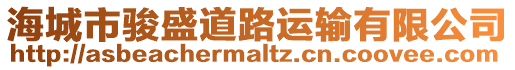 海城市骏盛道路运输有限公司
http://asbeachermaltz.cn.coovee.com